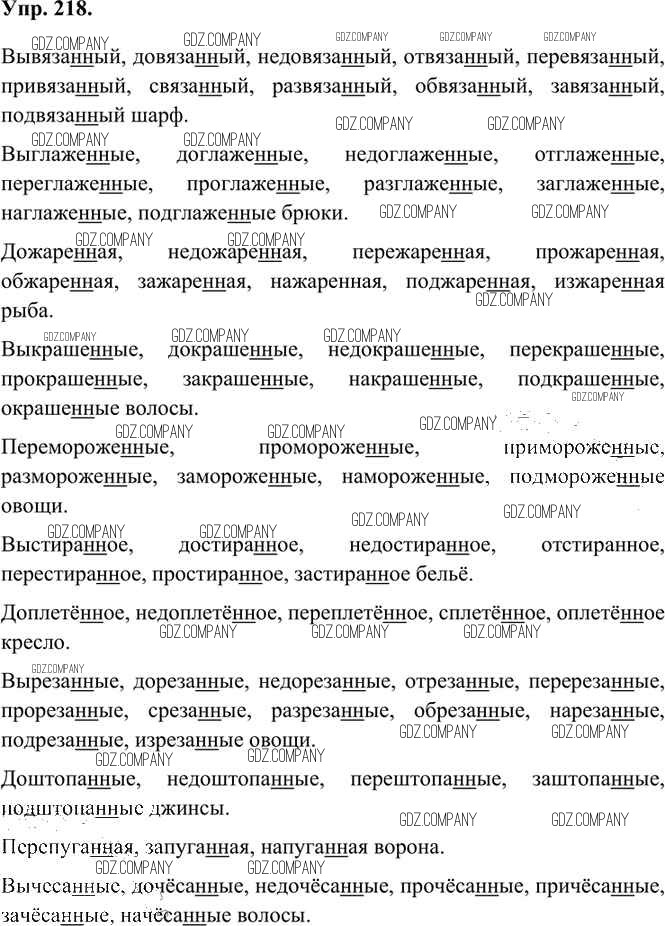 Упр. 218.

Вывязанный, довязанный, недовязанный, отвязанный, перевязанный, привязанный, связанный, развязанный, обвязанный, завязанный, подвязанный шарф.

Выглаженные, доглаженные, недоглаженные, отглаженные, переглаженные, проглаженные, разглаженные, заглаженные, наглаженные, подглаженные брюки.

Дожаренная, недожаренная, пережаренная, прожаренная, обжаренная, зажаренная, нажаренная, поджаренная, изжаренная рыба.

Выкрашенные, докрашенные, недокрашенные, перекрашенные, прокрашенные, закрашенные, накрашенные, подкрашенные, окрашенные волосы.

Перемороженные, промороженные, примороженные, размороженные, замороженные, намороженные, подмороженные овощи.

Выстиранное, достиранное, недостиранное, отстиранное, перестиранное, простиранное, застиранное бельё.

Доплетённое, недоплетённое, переплетённое, сплетённое, оплетённое кресло.

Вырезанные, дорезанные, недорезанные, отрезанные, перерезанные, прорезанные, срезанные, разрезанные, обрезанные, нарезанные, подрезанные, изрезанные овощи.

Доштопанные, недоштопанные, перештопанные, заштопанные, подштопанные джинсы.

Перепуганная, запуганная, напуганная ворона.

Вычесанные, дочёсанные, недочёсанные, прочёсанные, причёсанные, зачёсанные, начёсанные волосы.

GDZ.COMPANY